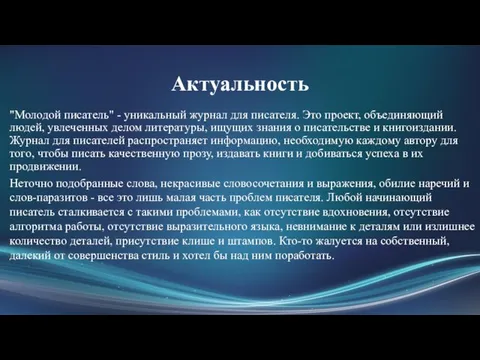 Актуальность

"Молодой писатель" - уникальный журнал для писателя. Это проект, объединяющий людей, увлеченных делом литературы, ищущих знания о писательстве и книгоиздании. Журнал для писателей распространяет информацию, необходимую каждому автору для того, чтобы писать качественную прозу, издавать книги и добиваться успеха в их продвижении.

Неточно подобранные слова, некрасивые словосочетания и выражения, обилие наречий и слов-паразитов - все это лишь малая часть проблем писателя. Любой начинающий писатель сталкивается с такими проблемами, как отсутствие вдохновения, отсутствие алгоритма работы, отсутствие выразительного языка, невнимание к деталям или излишнее количество деталей, присутствие клише и штампов. Кто-то жалуется на собственный, далекий от совершенства стиль и хотел бы над ним поработать.